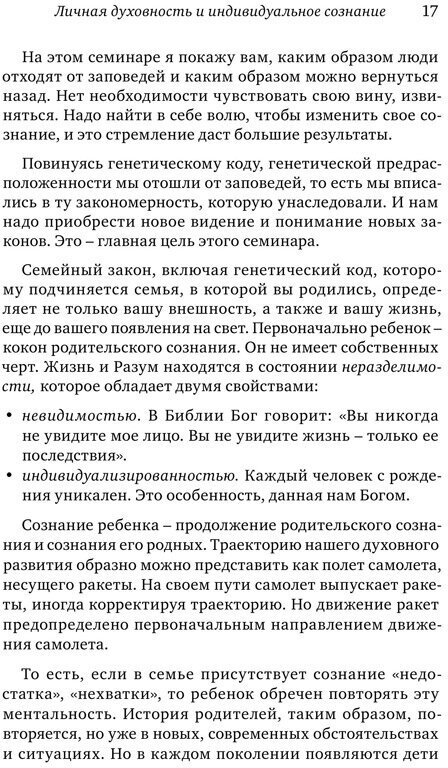 Личная духовность и индивидуальное сознание 17

На этом семинаре я покажу вам, каким образом люди отходят от заповедей и каким образом можно вернуться назад. Нет необходимости чувствовать свою вину, извиняться. Надо найти в себе волю, чтобы изменить свое сознание, и это стремление даст большие результаты.

Повинуясь генетическому коду, генетической предрасположенности мы отошли от заповедей, то есть мы вписались в ту закономерность, которую унаследовали. И нам надо приобрести новое видение и понимание новых законов. Это – главная цель этого семинара.

Семейный закон, включая генетический код, которому подчиняется семья, в которой вы родились, определяет не только вашу внешность, а также и вашу жизнь, еще до вашего появления на свет. Первоначально ребенок – кокон родительского сознания. Он не имеет собственных черт. Жизнь и Разум находятся в состоянии неразделимости, которое обладает двумя свойствами:

• невидимостью. В Библии Бог говорит: «Вы никогда не увидите мое лицо. Вы не увидите жизнь – только ее последствия».
• индивидуализированностью. Каждый человек с рождения уникален. Это особенность, данная нам Богом.

Сознание ребенка – продолжение родительского сознания и сознания его родных. Траекторию нашего духовного развития образно можно представить как полет самолета, несущего ракеты. На своем пути самолет выпускает ракеты, иногда корректируя траекторию. Но движение ракет предопределено первоначальным направлением движения самолета.

То есть, если в семье присутствует сознание «недостатка», «нехватки», то ребенок обречен повторять эту ментальность. История родителей, таким образом, повторяется, но уже в новых, современных обстоятельствах и ситуациях. Но в каждом поколении появляются дети